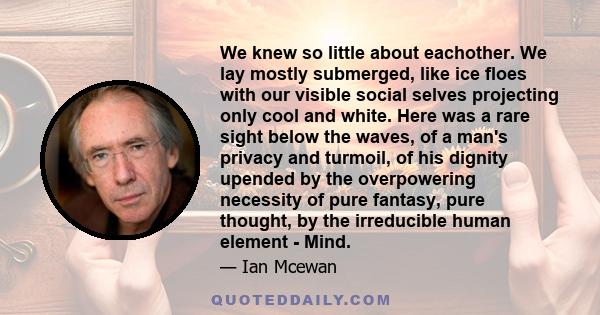 We knew so little about eachother. We lay mostly submerged, like ice floes with our visible social selves projecting only cool and white. Here was a rare sight below the waves, of a man's privacy and turmoil, of his dignity upended by the overpowering necessity of pure fantasy, pure thought, by the irreducible human element - Mind.

— Ian Mcewan

QUOTEDDAILY.COM